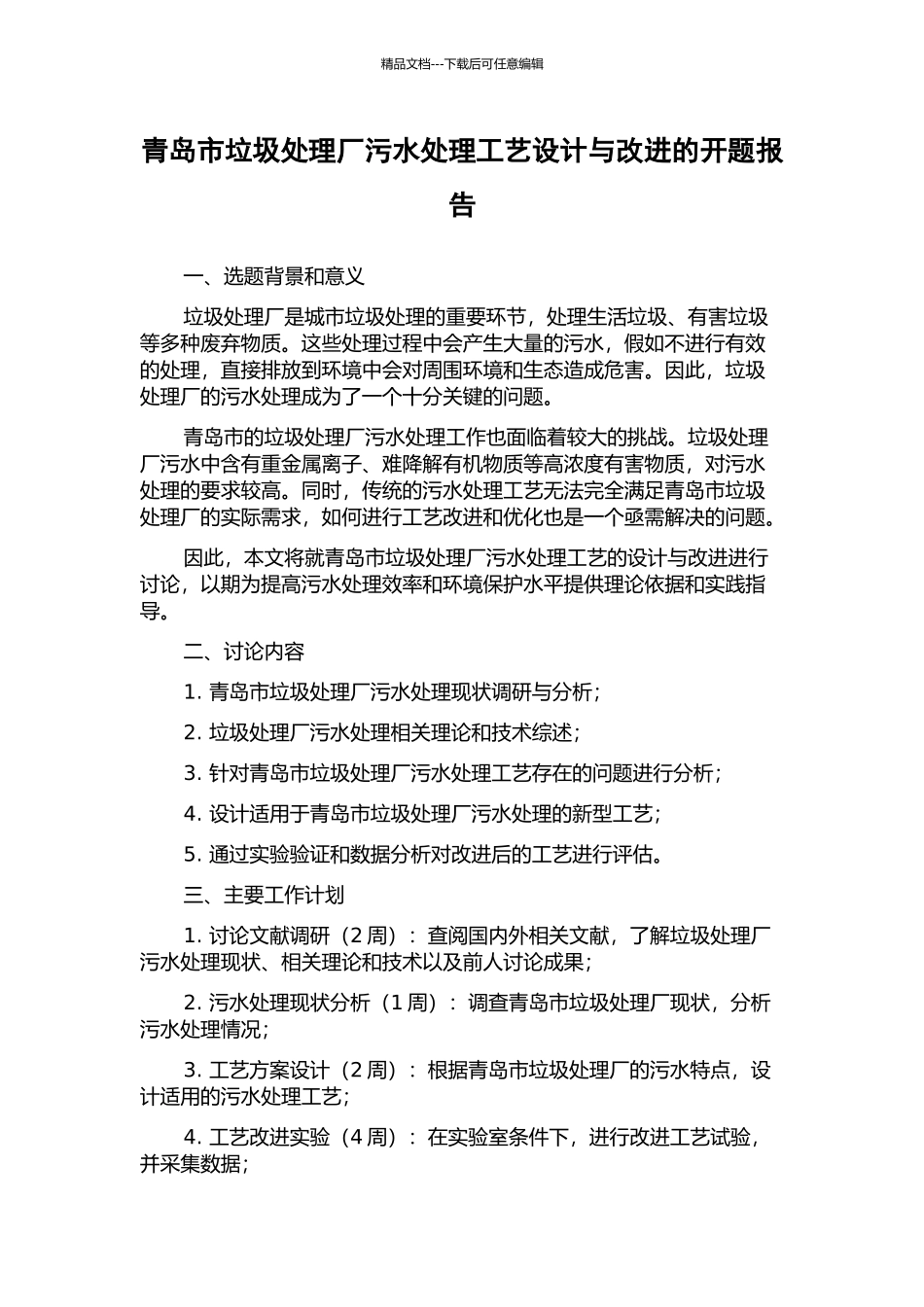 精品文档---下载后可任意编辑

青岛市垃圾处理厂污水处理工艺设计与改进的开题报告

一、选题背景和意义

垃圾处理厂是城市垃圾处理的重要环节，处理生活垃圾、有害垃圾等多种废弃物质。这些处理过程中会产生大量的污水，假如不进行有效的处理，直接排放到环境中会对周围环境和生态造成危害。因此，垃圾处理厂的污水处理成为了一个十分关键的问题。

青岛市的垃圾处理厂污水处理工作也面临着较大的挑战。垃圾处理厂污水中含有重金属离子、难降解有机物质等高浓度有害物质，对污水处理的要求较高。同时，传统的污水处理工艺无法完全满足青岛市垃圾处理厂的实际需求，如何进行工艺改进和优化也是一个亟需解决的问题。

因此，本文将就青岛市垃圾处理厂污水处理工艺的设计与改进进行讨论，以期为提高污水处理效率和环境保护水平提供理论依据和实践指导。

二、讨论内容

1. 青岛市垃圾处理厂污水处理现状调研与分析；

2. 垃圾处理厂污水处理相关理论和技术综述；

3. 针对青岛市垃圾处理厂污水处理工艺存在的问题进行分析；

4. 设计适用于青岛市垃圾处理厂污水处理的新型工艺；

5. 通过实验验证和数据分析对改进后的工艺进行评估。

三、主要工作计划

1. 讨论文献调研（2 周）：查阅国内外相关文献，了解垃圾处理厂污水处理现状、相关理论和技术以及前人讨论成果；

2. 污水处理现状分析（1 周）：调查青岛市垃圾处理厂现状，分析污水处理情况；

3. 工艺方案设计（2 周）：根据青岛市垃圾处理厂的污水特点，设计适用的污水处理工艺；

4. 工艺改进实验（4 周）：在实验室条件下，进行改进工艺试验，并采集数据；